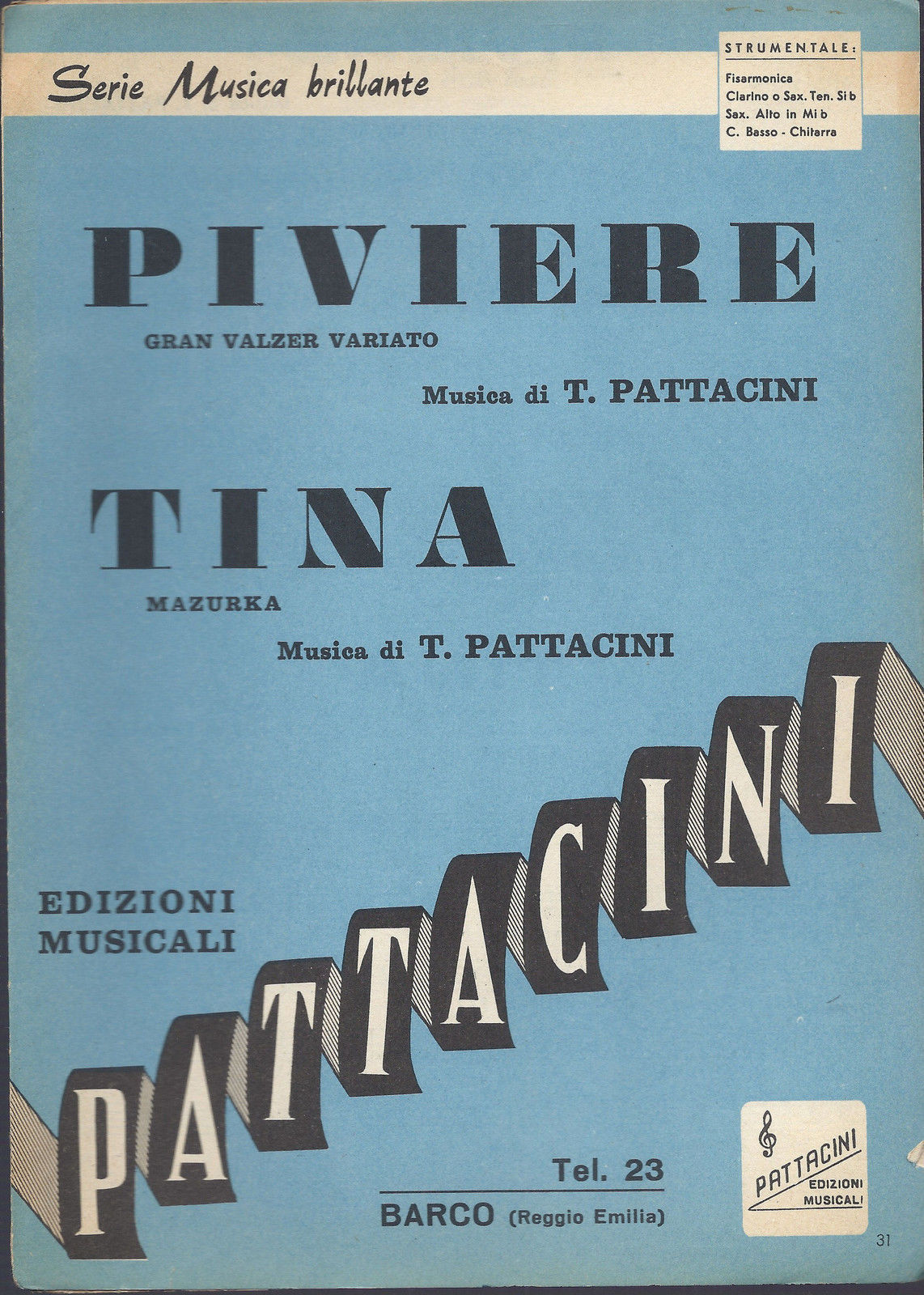 Serie Musica brillante

STRUMENTALE:
Fisarmonica
Clarino o Sax. Ten. Si b
Sax. Alto in Mi b
C. Basso - Chitarra

PIVIERE
GRAN VALZER VARIATO

Musica di T. PATTACINI

TINA
MAZURKA

Musica di T. PATTACINI

EDIZIONI MUSICALI

PATTACINI

Tel. 23
BARCO (Reggio Emilia)

PATTACINI EDIZIONI MUSICALI

31